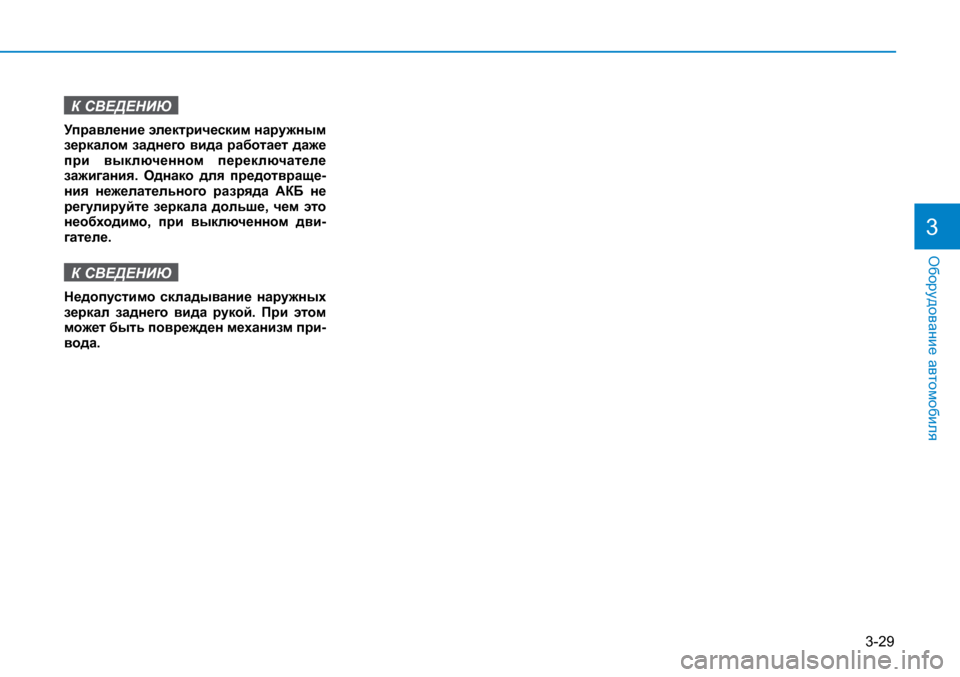 К СВЕДЕНИЮ

Управление электрическим наружным зеркалом заднего вида работает даже при выключенном переключателе зажигания. Однако для предотвращения нежелательного разряда АКБ не регулируйте зеркала дольше, чем это необходимо, при выключенном двигателе.

К СВЕДЕНИЮ

Недопустимо складывание наружных зеркал заднего вида рукой. При этом может быть поврежден механизм привода.

3

Оборудование автомобиля

3-29

carmanualsonline.info